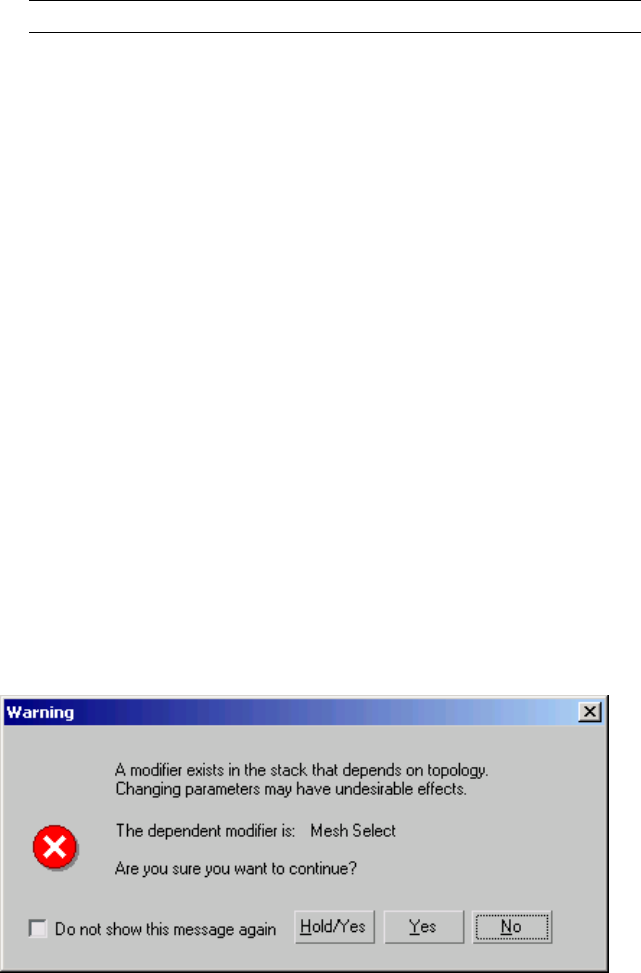 Warning

A modifier exists in the stack that depends on topology.
Changing parameters may have undesirable effects.

The dependent modifier is: Mesh Select

Are you sure you want to continue?

Do not show this message again

Hold/Yes

Yes

No